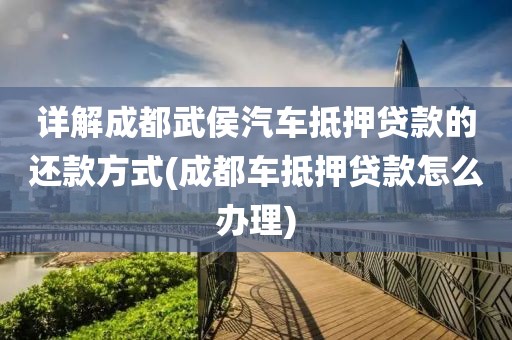 详解成都武侯汽车抵押贷款的还款方式(成都车抵押贷款怎么办理)